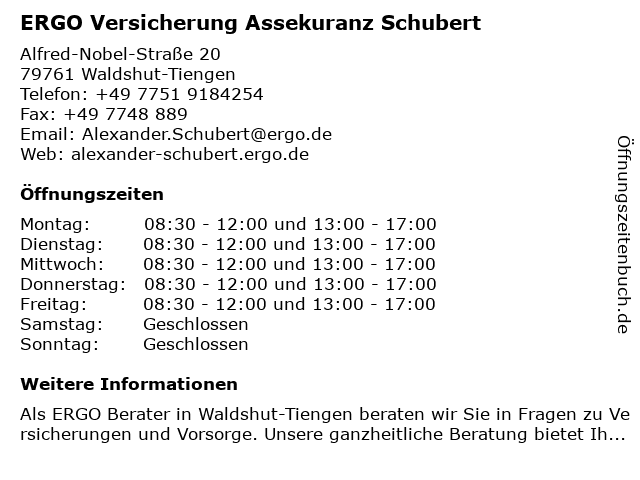 ERGO Versicherung Assekuranz Schubert

Alfred-Nobel-Straße 20
79761 Waldshut-Tiengen
Telefon: +49 7751 9184254
Fax: +49 7748 889
Email: Alexander.Schubert@ergo.de
Web: alexander-schubert.ergo.de

Öffnungszeiten

| Montag: | 08:30 - 12:00 und 13:00 - 17:00 |
|---|---|
| Dienstag: | 08:30 - 12:00 und 13:00 - 17:00 |
| Mittwoch: | 08:30 - 12:00 und 13:00 - 17:00 |
| Donnerstag: | 08:30 - 12:00 und 13:00 - 17:00 |
| Freitag: | 08:30 - 12:00 und 13:00 - 17:00 |
| Samstag: | Geschlossen |
| Sonntag: | Geschlossen |

Weitere Informationen

Als ERGO Berater in Waldshut-Tiengen beraten wir Sie in Fragen zu Versicherungen und Vorsorge. Unsere ganzheitliche Beratung bietet Ih...

Öffnungszeitenbuch.de